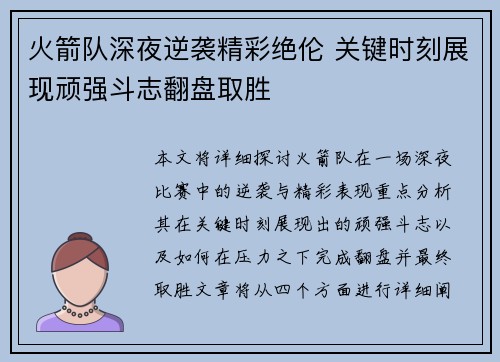 火箭队深夜逆袭精彩绝伦 关键时刻展现顽强斗志翻盘取胜

本文将详细探讨火箭队在一场深夜比赛中的逆袭与精彩表现重点分析其在关键时刻展现出的顽强斗志以及如何在压力之下完成翻盘并最终取胜文章将从四个方面进行详细阐